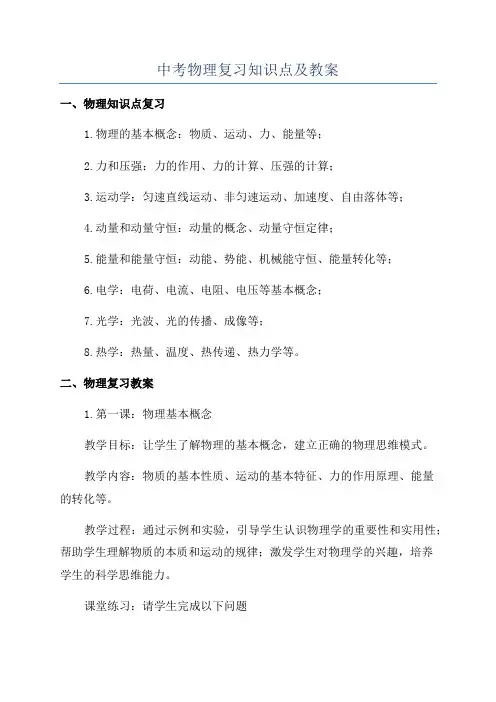 中考物理复习知识点及教案

一、物理知识点复习

1.物理的基本概念：物质、运动、力、能量等；

2.力和压强：力的作用、力的计算、压强的计算；

3.运动学：匀速直线运动、非匀速运动、加速度、自由落体等；

4.动量和动量守恒：动量的概念、动量守恒定律；

5.能量和能量守恒：动能、势能、机械能守恒、能量转化等；

6.电学：电荷、电流、电阻、电压等基本概念；

7.光学：光波、光的传播、成像等；

8.热学：热量、温度、热传递、热力学等。

二、物理复习教案

1.第一课：物理基本概念

教学目标：让学生了解物理的基本概念，建立正确的物理思维模式。

教学内容：物质的基本性质、运动的基本特征、力的作用原理、能量的转化等。

教学过程：通过示例和实验，引导学生认识物理学的重要性和实用性；帮助学生理解物质的本质和运动的规律；激发学生对物理学的兴趣，培养学生的科学思维能力。

课堂练习：请学生完成以下问题